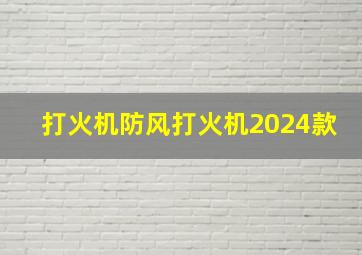 打火机防风打火机2024款